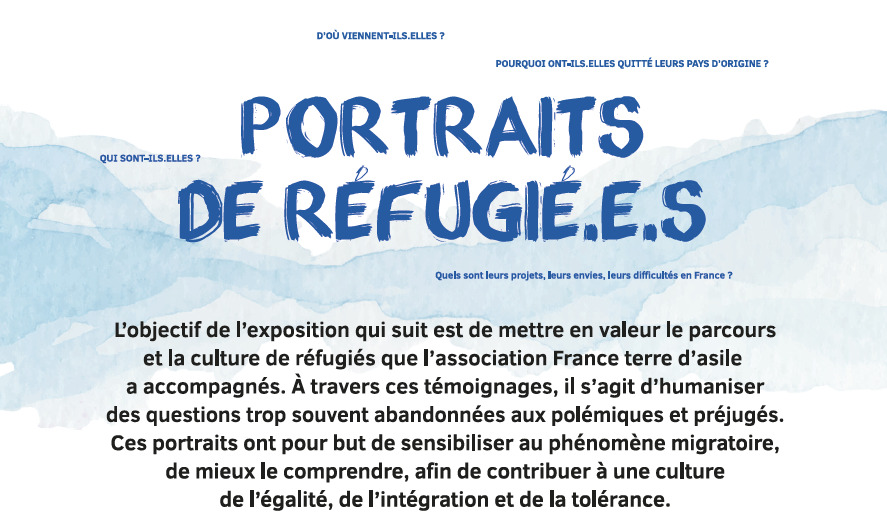 D'OÙ VIENNENT-ILS.ELLES ?

POURQUOI ONT-ILS.ELLES QUITTÉ LEURS PAYS D'ORIGINE ?

PORTRAITS DE RÉFUGIÉ.E.S

QUI SONT-ILS.ELLES ?

Quels sont leurs projets, leurs envies, leurs difficultés en France ?

L'objectif de l'exposition qui suit est de mettre en valeur le parcours et la culture de réfugiés que l'association France terre d'asile a accompagnés. À travers ces témoignages, il s'agit d'humaniser des questions trop souvent abandonnées aux polémiques et préjugés. Ces portraits ont pour but de sensibiliser au phénomène migratoire, de mieux le comprendre, afin de contribuer à une culture de l'égalité, de l'intégration et de la tolérance.